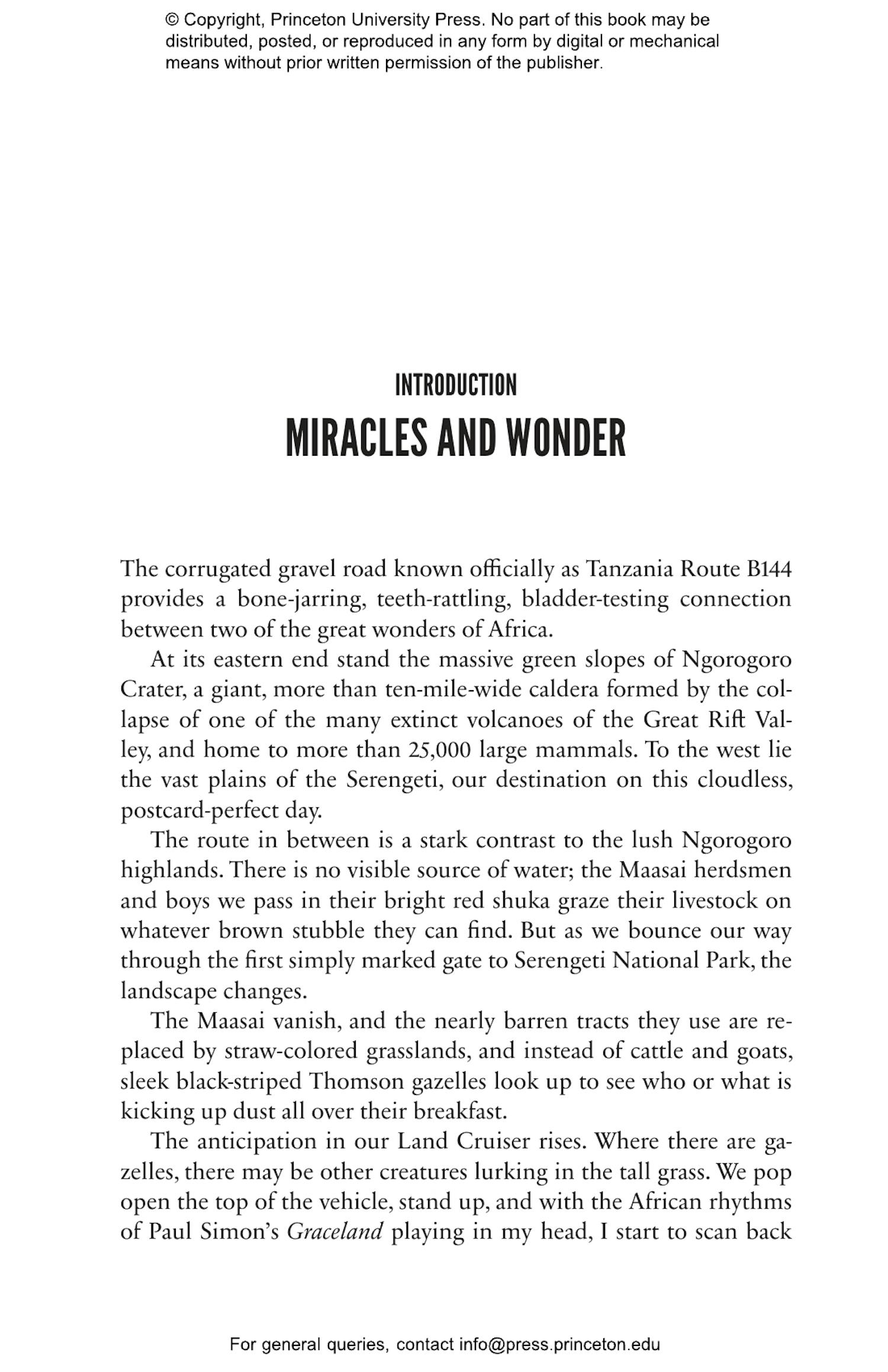 © Copyright, Princeton University Press. No part of this book may be distributed, posted, or reproduced in any form by digital or mechanical means without prior written permission of the publisher.

INTRODUCTION

MIRACLES AND WONDER

The corrugated gravel road known officially as Tanzania Route B144 provides a bone-jarring, teeth-rattling, bladder-testing connection between two of the great wonders of Africa.

At its eastern end stand the massive green slopes of Ngorogoro Crater, a giant, more than ten-mile-wide caldera formed by the collapse of one of the many extinct volcanoes of the Great Rift Valley, and home to more than 25,000 large mammals. To the west lie the vast plains of the Serengeti, our destination on this cloudless, postcard-perfect day.

The route in between is a stark contrast to the lush Ngorogoro highlands. There is no visible source of water; the Maasai herdsmen and boys we pass in their bright red shuka graze their livestock on whatever brown stubble they can find. But as we bounce our way through the first simply marked gate to Serengeti National Park, the landscape changes.

The Maasai vanish, and the nearly barren tracts they use are replaced by straw-colored grasslands, and instead of cattle and goats, sleek black-striped Thomson gazelles look up to see who or what is kicking up dust all over their breakfast.

The anticipation in our Land Cruiser rises. Where there are gazelles, there may be other creatures lurking in the tall grass. We pop open the top of the vehicle, stand up, and with the African rhythms of Paul Simon's Graceland playing in my head, I start to scan back

For general queries, contact info@press.princeton.edu